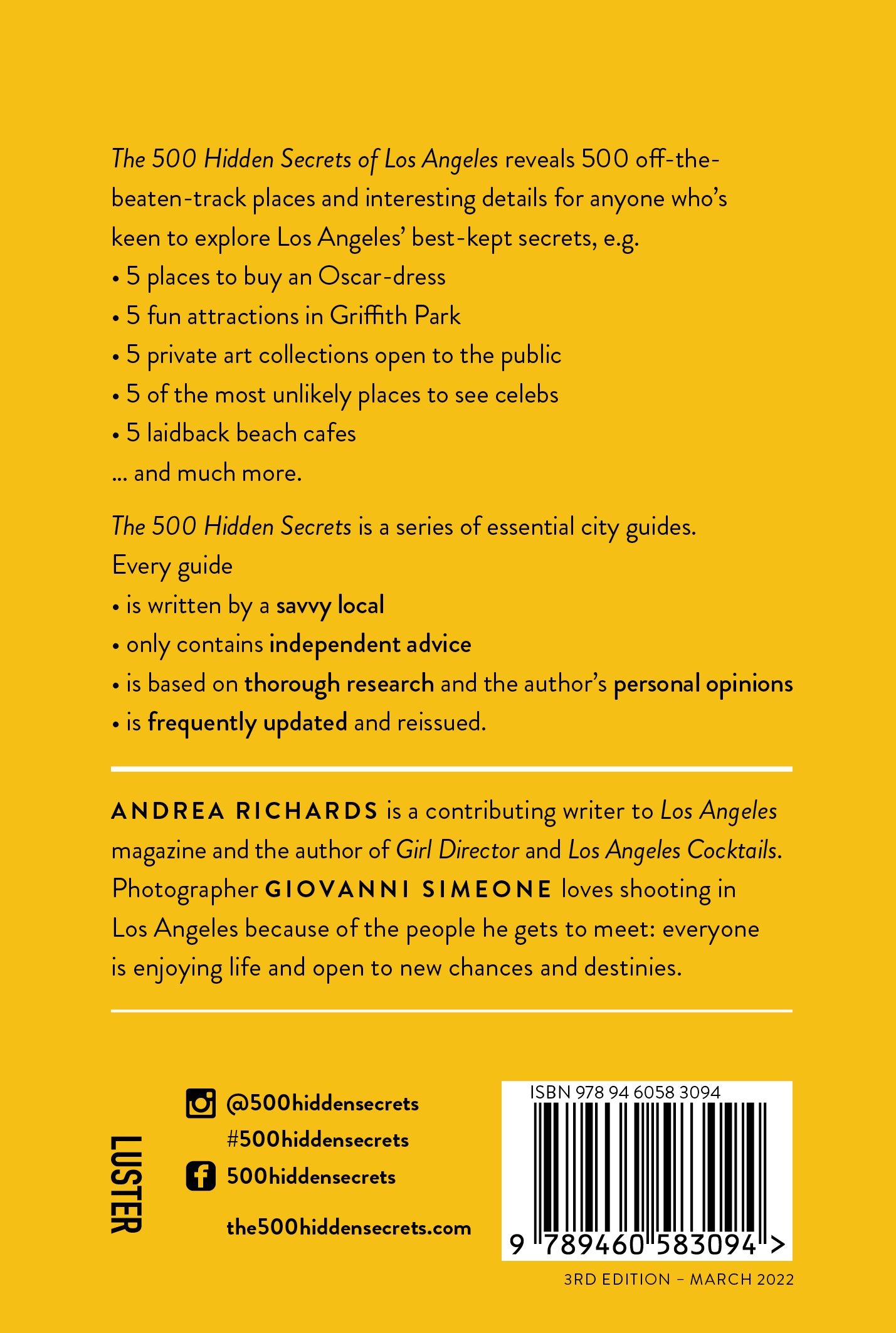 The 500 Hidden Secrets of Los Angeles reveals 500 off-the-beaten-track places and interesting details for anyone who's keen to explore Los Angeles' best-kept secrets, e.g.
• 5 places to buy an Oscar-dress
• 5 fun attractions in Griffith Park
• 5 private art collections open to the public
• 5 of the most unlikely places to see celebs
• 5 laidback beach cafes
... and much more.

The 500 Hidden Secrets is a series of essential city guides.
Every guide
• is written by a savvy local
• only contains independent advice
• is based on thorough research and the author's personal opinions
• is frequently updated and reissued.

ANDREA RICHARDS is a contributing writer to Los Angeles magazine and the author of Girl Director and Los Angeles Cocktails. Photographer GIOVANNI SIMEONE loves shooting in Los Angeles because of the people he gets to meet: everyone is enjoying life and open to new chances and destinies.

LUSTER

@500hiddensecrets
#500hiddensecrets
500hiddensecrets

the500hiddensecrets.com

ISBN 978 94 6058 3094
9 789460 583094 >

3RD EDITION – MARCH 2022